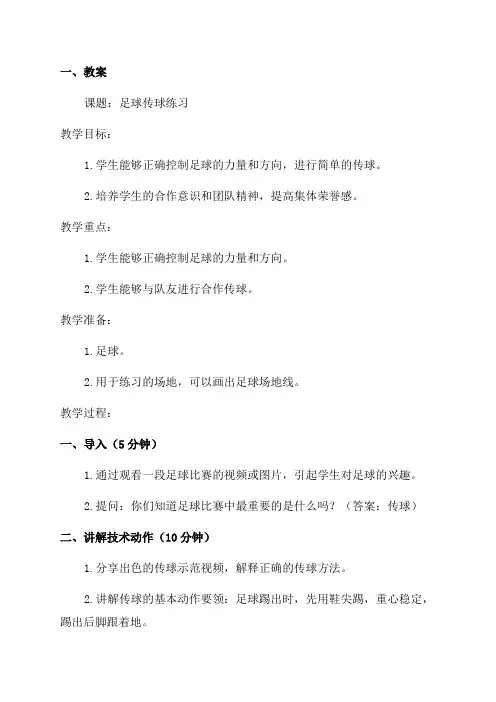 一、教案

课题：足球传球练习

教学目标：

1.学生能够正确控制足球的力量和方向，进行简单的传球。

2.培养学生的合作意识和团队精神，提高集体荣誉感。

教学重点：

1.学生能够正确控制足球的力量和方向。

2.学生能够与队友进行合作传球。

教学准备：

1.足球。

2.用于练习的场地，可以画出足球场地线。

教学过程：

一、导入（5分钟）

1.通过观看一段足球比赛的视频或图片，引起学生对足球的兴趣。

2.提问：你们知道足球比赛中最重要的是什么吗？（答案：传球）

二、讲解技术动作（10分钟）

1.分享出色的传球示范视频，解释正确的传球方法。

2.讲解传球的基本动作要领：足球踢出时，先用鞋尖踢，重心稳定，踢出后脚跟着地。